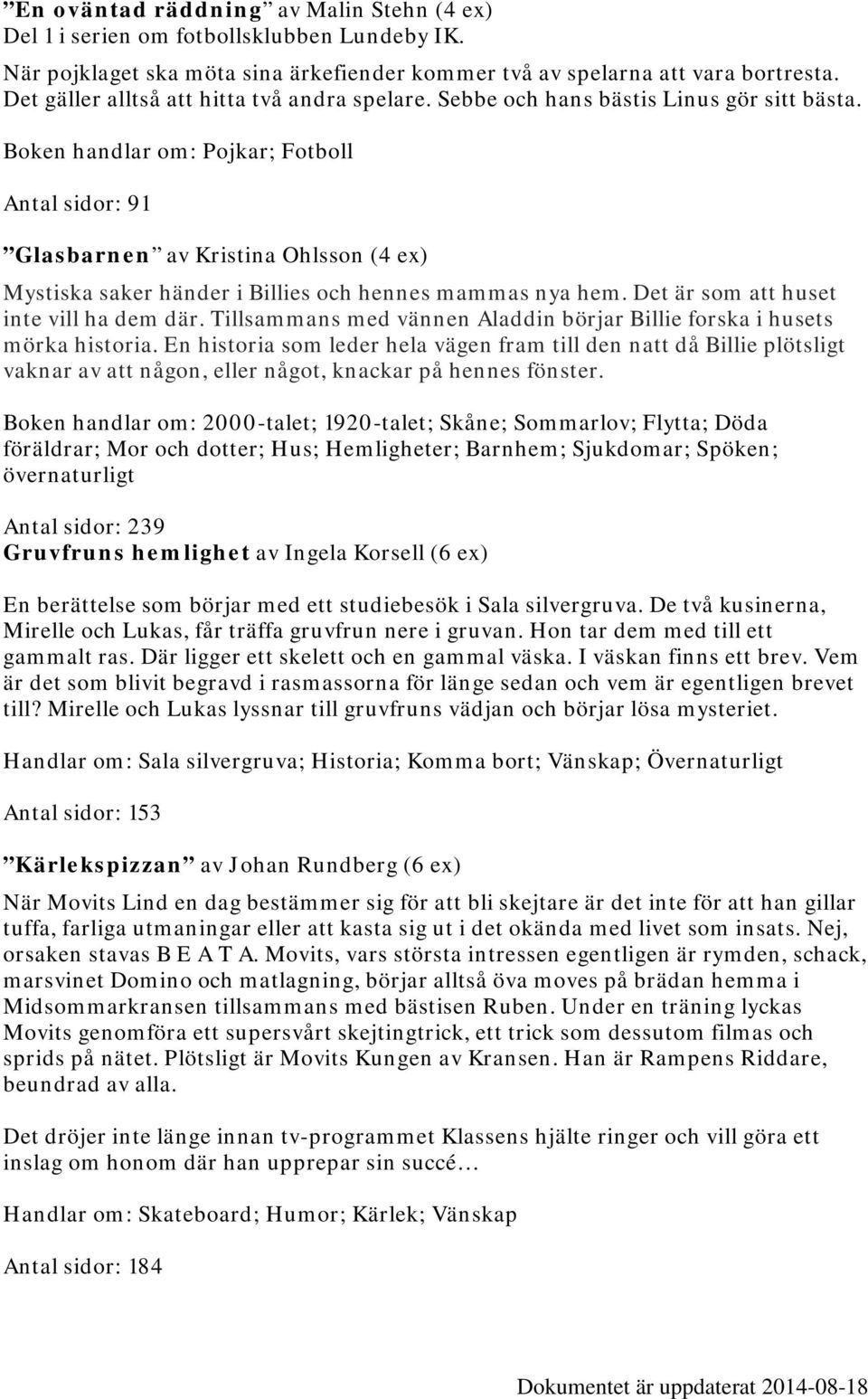 ”En oväntad räddning” av Malin Stehn (4 ex)
Del 1 i serien om fotbollsklubben Lundeby IK.

När pojklaget ska möta sina ärkefiender kommer två av spelarna att vara bortresta. Det gäller alltså att hitta två andra spelare. Sebbe och hans bästis Linus gör sitt bästa.

Boken handlar om: Pojkar; Fotboll

Antal sidor: 91

”Glasbarnen” av Kristina Ohlsson (4 ex)

Mystiska saker händer i Billies och hennes mammas nya hem. Det är som att huset inte vill ha dem där. Tillsammans med vännen Aladdin börjar Billie forska i husets mörka historia. En historia som leder hela vägen fram till den natt då Billie plötsligt vaknar av att någon, eller något, knackar på hennes fönster.

Boken handlar om: 2000-talet; 1920-talet; Skåne; Sommarlov; Flytta; Döda föräldrar; Mor och dotter; Hus; Hemligheter; Barnhem; Sjukdomar; Spöken; övernaturligt

Antal sidor: 239
Gruvfruns hemlighet av Ingela Korsell (6 ex)

En berättelse som börjar med ett studiebesök i Sala silvergruva. De två kusinerna, Mirelle och Lukas, får träffa gruvfrun nere i gruvan. Hon tar dem med till ett gammalt ras. Där ligger ett skelett och en gammal väska. I väskan finns ett brev. Vem är det som blivit begravd i rasmassorna för länge sedan och vem är egentligen brevet till? Mirelle och Lukas lyssnar till gruvfruns vädjan och börjar lösa mysteriet.

Handlar om: Sala silvergruva; Historia; Komma bort; Vänskap; Övernaturligt

Antal sidor: 153

”Kärlekspizzan” av Johan Rundberg (6 ex)

När Movits Lind en dag bestämmer sig för att bli skejtare är det inte för att han gillar tuffa, farliga utmaningar eller att kasta sig ut i det okända med livet som insats. Nej, orsaken stavas B E A T A. Movits, vars största intressen egentligen är rymden, schack, marsvinet Domino och matlagning, börjar alltså öva moves på brädan hemma i Midsommarkransen tillsammans med bästisen Ruben. Under en träning lyckas Movits genomföra ett supersvårt skejtingtrick, ett trick som dessutom filmas och sprids på nätet. Plötsligt är Movits Kungen av Kransen. Han är Rampens Riddare, beundrad av alla.

Det dröjer inte länge innan tv-programmet Klassens hjälte ringer och vill göra ett inslag om honom där han upprepar sin succé…

Handlar om: Skateboard; Humor; Kärlek; Vänskap

Antal sidor: 184

Dokumentet är uppdaterat 2014-08-18